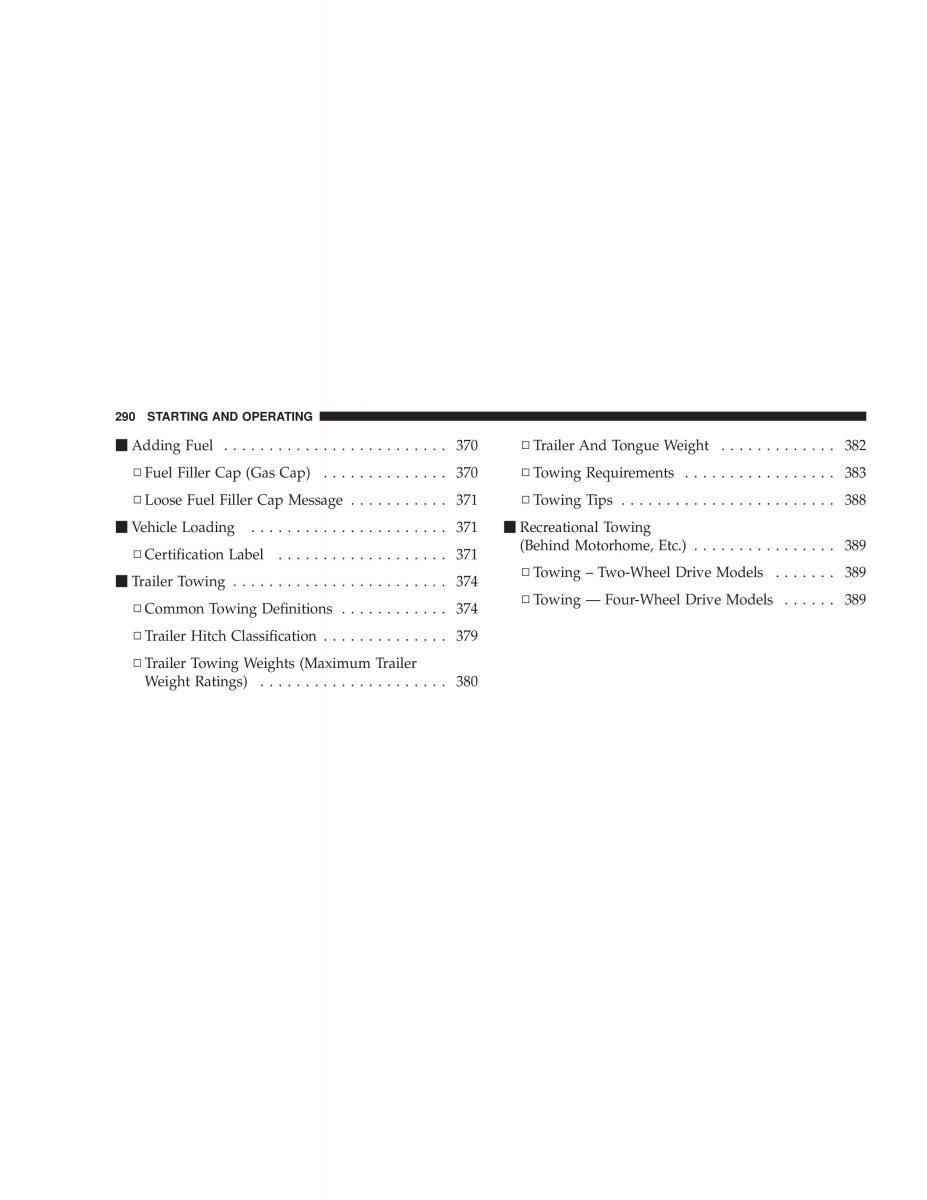 290 STARTING AND OPERATING

■ Adding Fuel . . . . . . . . . . . . . . . . . . . . . . . . . 370
□ Fuel Filler Cap (Gas Cap) . . . . . . . . . . . . . . 370
□ Loose Fuel Filler Cap Message . . . . . . . . . . . 371
■ Vehicle Loading . . . . . . . . . . . . . . . . . . . . . . 371
□ Certification Label . . . . . . . . . . . . . . . . . . . 371
■ Trailer Towing . . . . . . . . . . . . . . . . . . . . . . . . 374
□ Common Towing Definitions . . . . . . . . . . . . 374
□ Trailer Hitch Classification . . . . . . . . . . . . . . 379
□ Trailer Towing Weights (Maximum Trailer Weight Ratings) . . . . . . . . . . . . . . . . . . . . . 380

□ Trailer And Tongue Weight . . . . . . . . . . . . . 382
□ Towing Requirements . . . . . . . . . . . . . . . . . 383
□ Towing Tips . . . . . . . . . . . . . . . . . . . . . . . . 388
■ Recreational Towing (Behind Motorhome, Etc.) . . . . . . . . . . . . . . . . 389
□ Towing – Two-Wheel Drive Models . . . . . . . 389
□ Towing — Four-Wheel Drive Models . . . . . . 389